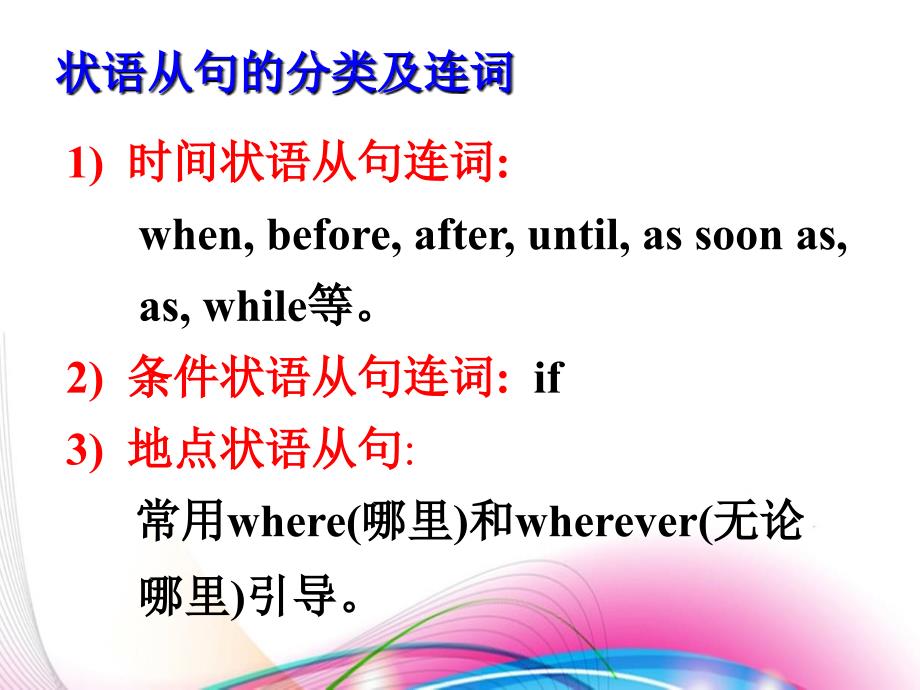 状语从句的分类及连词

1) 时间状语从句连词:

when, before, after, until, as soon as, as, while等。

2) 条件状语从句连词: if

3) 地点状语从句:

常用where(哪里)和wherever(无论哪里)引导。